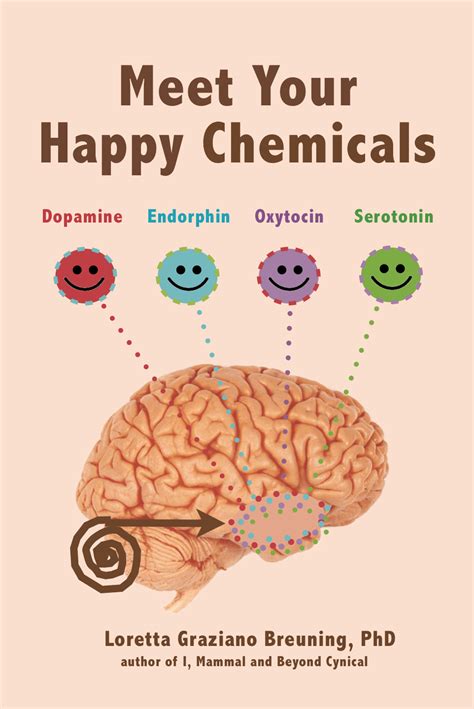 Meet Your Happy Chemicals

Dopamine Endorphin Oxytocin Serotonin

Loretta Graziano Breuning, PhD
author of I, Mammal and Beyond Cynical